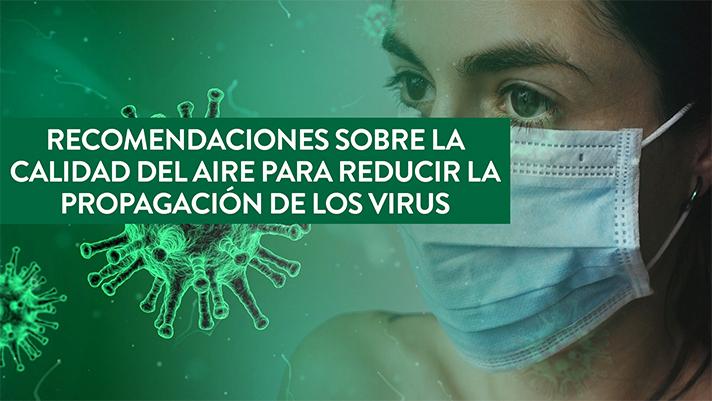 RECOMENDACIONES SOBRE LA CALIDAD DEL AIRE PARA REDUCIR LA PROPAGACIÓN DE LOS VIRUS